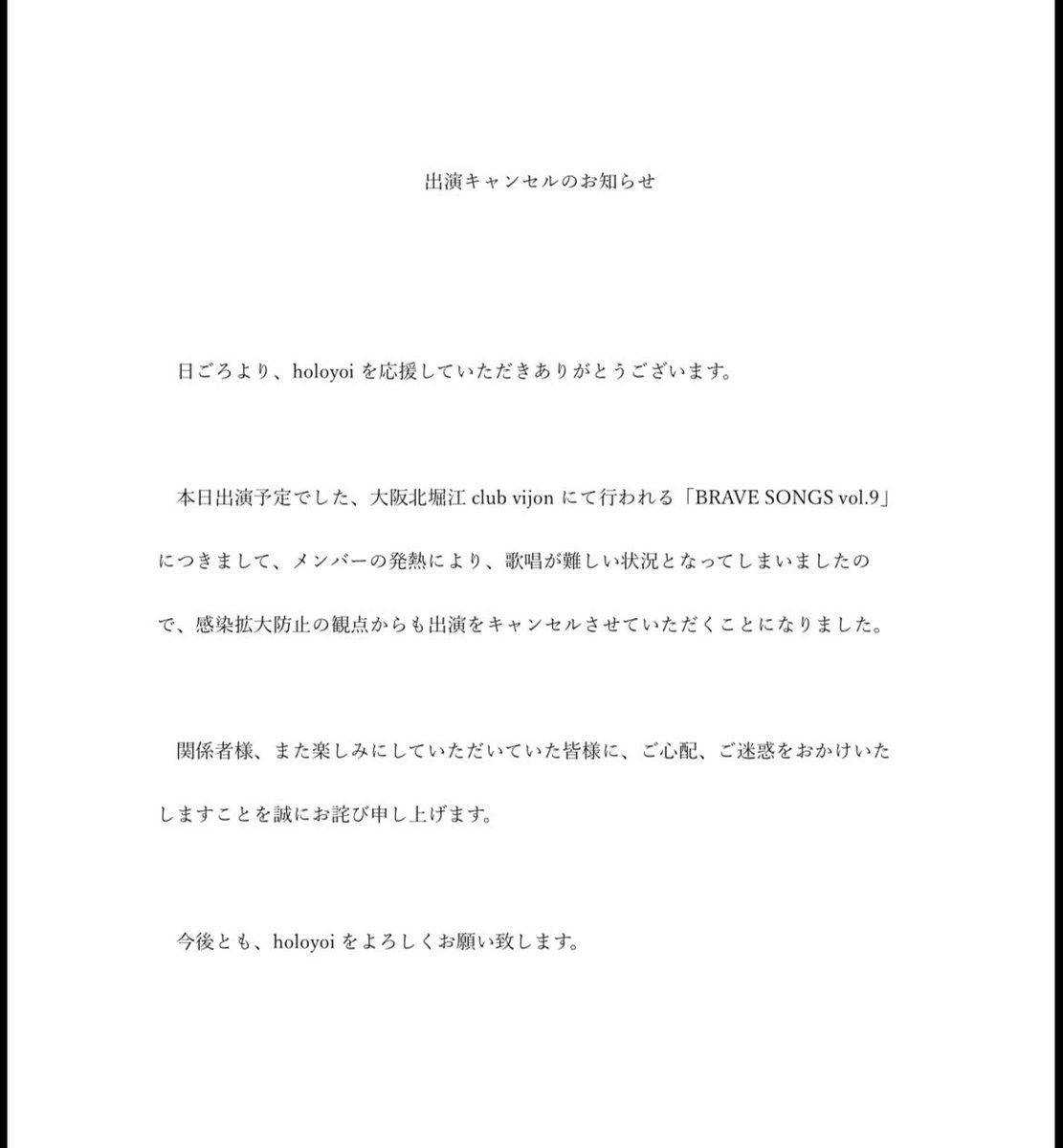 出演キャンセルのお知らせ

日ごろより、holoyoi を応援していただきありがとうございます。

本日出演予定でした、大阪北堀江 club vijon にて行われる「BRAVE SONGS vol.9」につきまして、メンバーの発熱により、歌唱が難しい状況となってしまいましたので、感染拡大防止の観点からも出演をキャンセルさせていただくことになりました。

関係者様、また楽しみにしていただいていた皆様に、ご心配、ご迷惑をおかけいたしますことを誠にお詫び申し上げます。

今後とも、holoyoi をよろしくお願い致します。